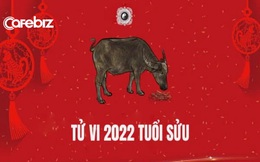 Cafebiz

TỬ VI 2022 TUỔI SỬU